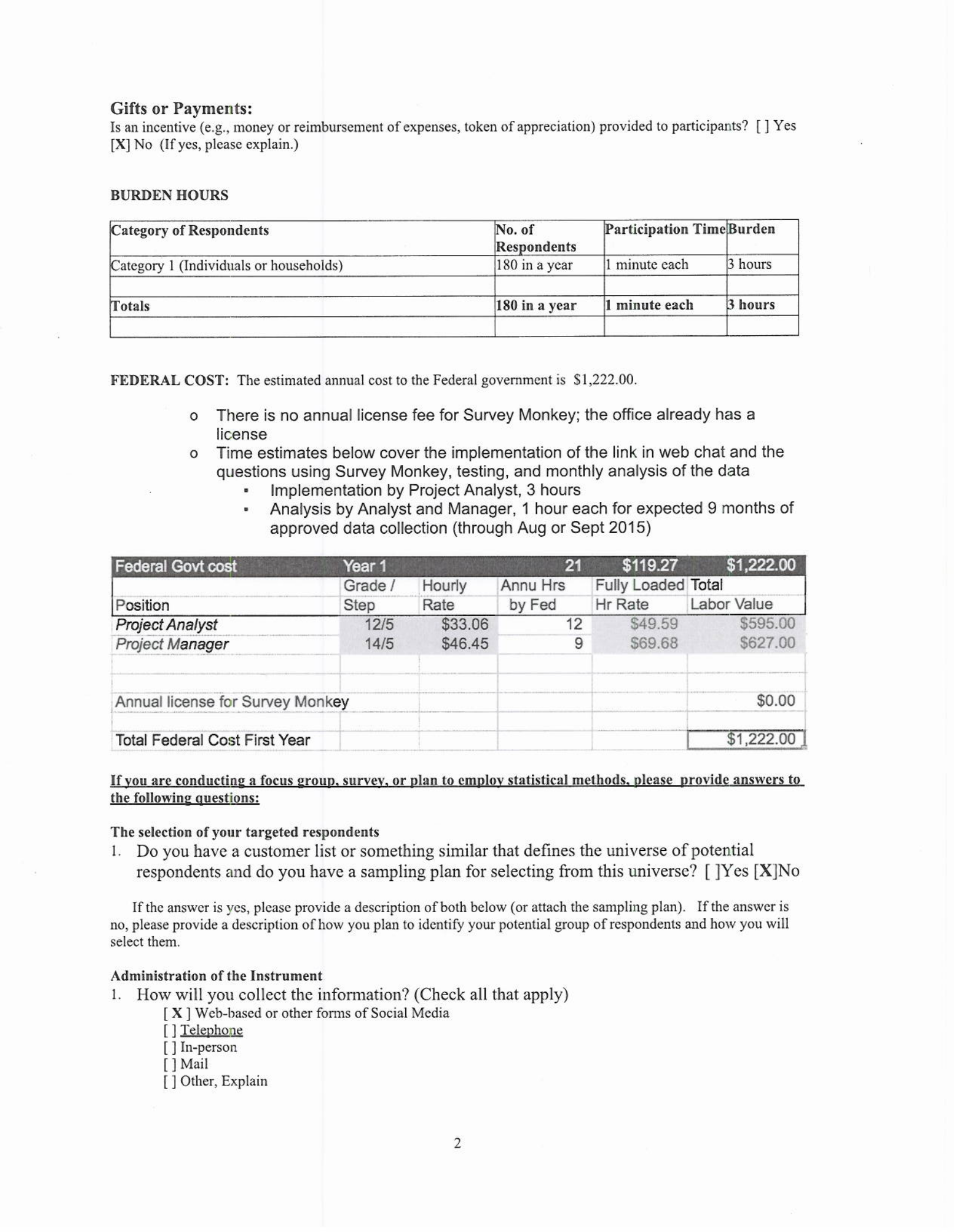 Gifts or Payments:
Is an incentive (e.g., money or reimbursement of expenses, token of appreciation) provided to participants? [ ] Yes [X] No (If yes, please explain.)

BURDEN HOURS

| Category of Respondents | No. of Respondents | Participation Time | Burden |
|---|---|---|---|
| Category 1 (Individuals or households) | 180 in a year | 1 minute each | 3 hours |
| | | | |
| Totals | 180 in a year | 1 minute each | 3 hours |
| | | | |

FEDERAL COST: The estimated annual cost to the Federal government is $1,222.00.

o There is no annual license fee for Survey Monkey; the office already has a license
o Time estimates below cover the implementation of the link in web chat and the questions using Survey Monkey, testing, and monthly analysis of the data
▪ Implementation by Project Analyst, 3 hours
▪ Analysis by Analyst and Manager, 1 hour each for expected 9 months of approved data collection (through Aug or Sept 2015)

| Federal Govt cost | Year 1 | | 21 | $119.27 | $1,222.00 |
|---|---|---|---|---|---|
| Position | Grade / Step | Hourly Rate | Annu Hrs by Fed | Fully Loaded Hr Rate | Total Labor Value |
| Project Analyst | 12/5 | $33.06 | 12 | $49.59 | $595.00 |
| Project Manager | 14/5 | $46.45 | 9 | $69.68 | $627.00 |
| | | | | | |
| | | | | | |
| Annual license for Survey Monkey | | | | | $0.00 |
| | | | | | |
| Total Federal Cost First Year | | | | | $1,222.00 |

If you are conducting a focus group, survey, or plan to employ statistical methods, please provide answers to the following questions:

The selection of your targeted respondents
1. Do you have a customer list or something similar that defines the universe of potential respondents and do you have a sampling plan for selecting from this universe? [ ]Yes [X]No

If the answer is yes, please provide a description of both below (or attach the sampling plan). If the answer is no, please provide a description of how you plan to identify your potential group of respondents and how you will select them.

Administration of the Instrument
1. How will you collect the information? (Check all that apply)
[ X ] Web-based or other forms of Social Media
[ ] Telephone
[ ] In-person
[ ] Mail
[ ] Other, Explain

2